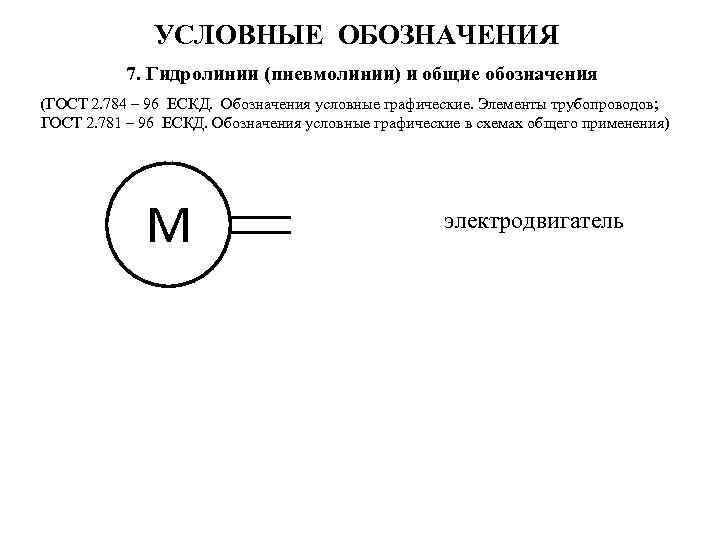 УСЛОВНЫЕ ОБОЗНАЧЕНИЯ

7. Гидролинии (пневмолинии) и общие обозначения

(ГОСТ 2.784 – 96 ЕСКД. Обозначения условные графические. Элементы трубопроводов;
ГОСТ 2.781 – 96 ЕСКД. Обозначения условные графические в схемах общего применения)

M

электродвигатель